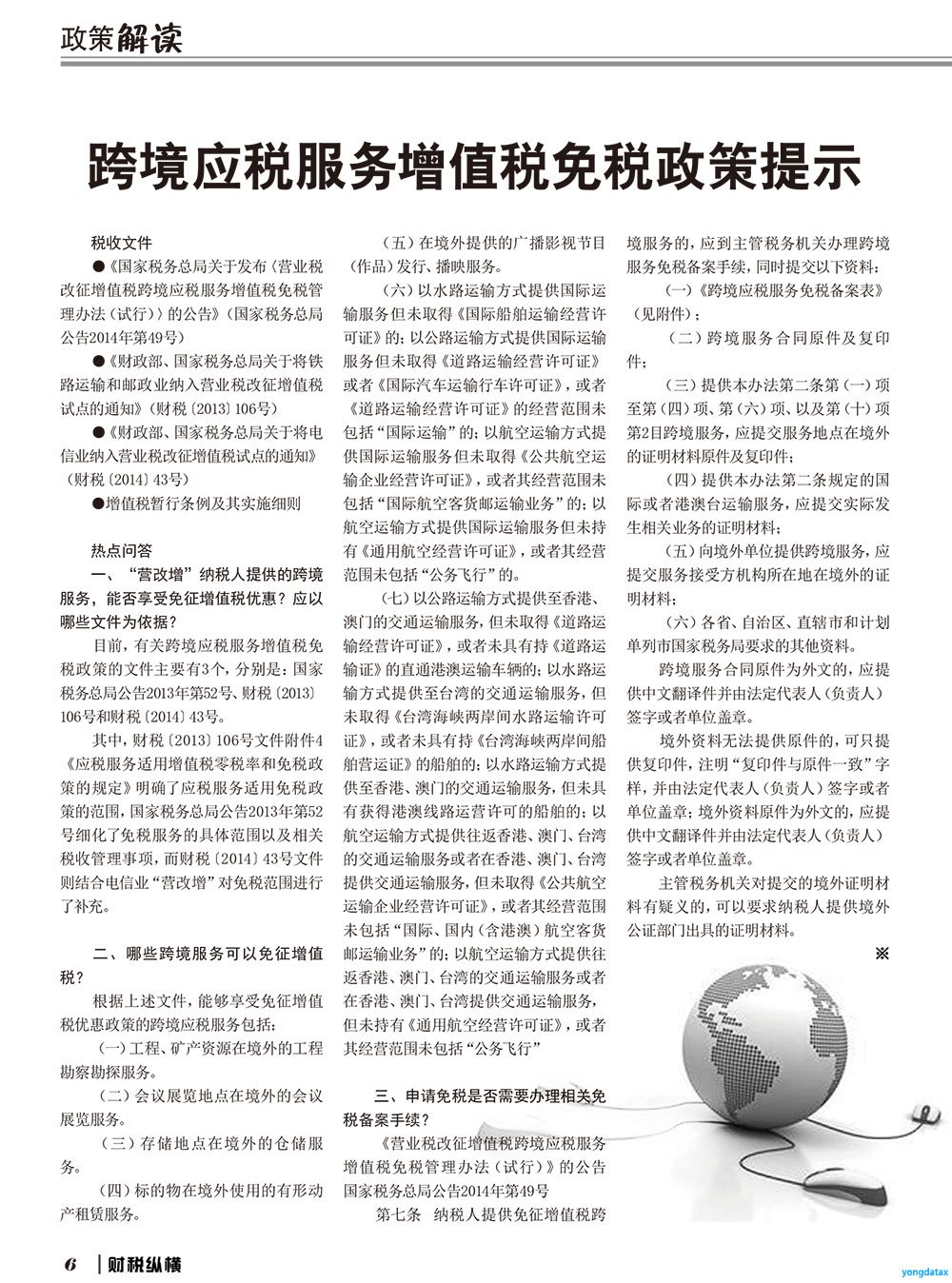 政策解读

跨境应税服务增值税免税政策提示

税收文件

●《国家税务总局关于发布〈营业税改征增值税跨境应税服务增值税免税管理办法（试行）〉的公告》（国家税务总局公告2014年第49号）

●《财政部、国家税务总局关于将铁路运输和邮政业纳入营业税改征增值税试点的通知》（财税〔2013〕106号）

●《财政部、国家税务总局关于将电信业纳入营业税改征增值税试点的通知》（财税〔2014〕43号）

●增值税暂行条例及其实施细则

热点问答

一、“营改增”纳税人提供的跨境服务，能否享受免征增值税优惠？应以哪些文件为依据？

目前，有关跨境应税服务增值税免税政策的文件主要有3个，分别是：国家税务总局公告2013年第52号、财税〔2013〕106号和财税〔2014〕43号。

其中，财税〔2013〕106号文件附件4《应税服务适用增值税零税率和免税政策的规定》明确了应税服务适用免税政策的范围，国家税务总局公告2013年第52号细化了免税服务的具体范围以及相关税收管理事项，而财税〔2014〕43号文件则结合电信业“营改增”对免税范围进行了补充。

二、哪些跨境服务可以免征增值税？

根据上述文件，能够享受免征增值税优惠政策的跨境应税服务包括：

（一）工程、矿产资源在境外的工程勘察勘探服务。

（二）会议展览地点在境外的会议展览服务。

（三）存储地点在境外的仓储服务。

（四）标的物在境外使用的有形动产租赁服务。

（五）在境外提供的广播影视节目（作品）发行、播映服务。

（六）以水路运输方式提供国际运输服务但未取得《国际船舶运输经营许可证》的；以公路运输方式提供国际运输服务但未取得《道路运输经营许可证》或者《国际汽车运输行车许可证》，或者《道路运输经营许可证》的经营范围未包括“国际运输”的；以航空运输方式提供国际运输服务但未取得《公共航空运输企业经营许可证》，或者其经营范围未包括“国际航空客货邮运输业务”的；以航空运输方式提供国际运输服务但未持有《通用航空经营许可证》，或者其经营范围未包括“公务飞行”的。

（七）以公路运输方式提供至香港、澳门的交通运输服务，但未取得《道路运输经营许可证》，或者未具有持《道路运输证》的直通港澳运输车辆的；以水路运输方式提供至台湾的交通运输服务，但未取得《台湾海峡两岸间水路运输许可证》，或者未具有持《台湾海峡两岸间船舶营运证》的船舶的；以水路运输方式提供至香港、澳门的交通运输服务，但未具有获得港澳线路运营许可的船舶的；以航空运输方式提供往返香港、澳门、台湾的交通运输服务或者在香港、澳门、台湾提供交通运输服务，但未取得《公共航空运输企业经营许可证》，或者其经营范围未包括“国际、国内（含港澳）航空客货邮运输业务”的；以航空运输方式提供往返香港、澳门、台湾的交通运输服务或者在香港、澳门、台湾提供交通运输服务，但未持有《通用航空经营许可证》，或者其经营范围未包括“公务飞行”

三、申请免税是否需要办理相关免税备案手续？

《营业税改征增值税跨境应税服务增值税免税管理办法（试行）》的公告国家税务总局公告2014年第49号

第七条 纳税人提供免征增值税跨境服务的，应到主管税务机关办理跨境服务免税备案手续，同时提交以下资料：

（一）《跨境应税服务免税备案表》（见附件）；

（二）跨境服务合同原件及复印件；

（三）提供本办法第二条第（一）项至第（四）项、第（六）项、以及第（十）项第2目跨境服务，应提交服务地点在境外的证明材料原件及复印件；

（四）提供本办法第二条规定的国际或者港澳台运输服务，应提交实际发生相关业务的证明材料；

（五）向境外单位提供跨境服务，应提交服务接受方机构所在地在境外的证明材料；

（六）各省、自治区、直辖市和计划单列市国家税务局要求的其他资料。

跨境服务合同原件为外文的，应提供中文翻译件并由法定代表人（负责人）签字或者单位盖章。

境外资料无法提供原件的，可只提供复印件，注明“复印件与原件一致”字样，并由法定代表人（负责人）签字或者单位盖章；境外资料原件为外文的，应提供中文翻译件并由法定代表人（负责人）签字或者单位盖章。

主管税务机关对提交的境外证明材料有疑义的，可以要求纳税人提供境外公证部门出具的证明材料。

※

6 | 财税纵横

yongdatax